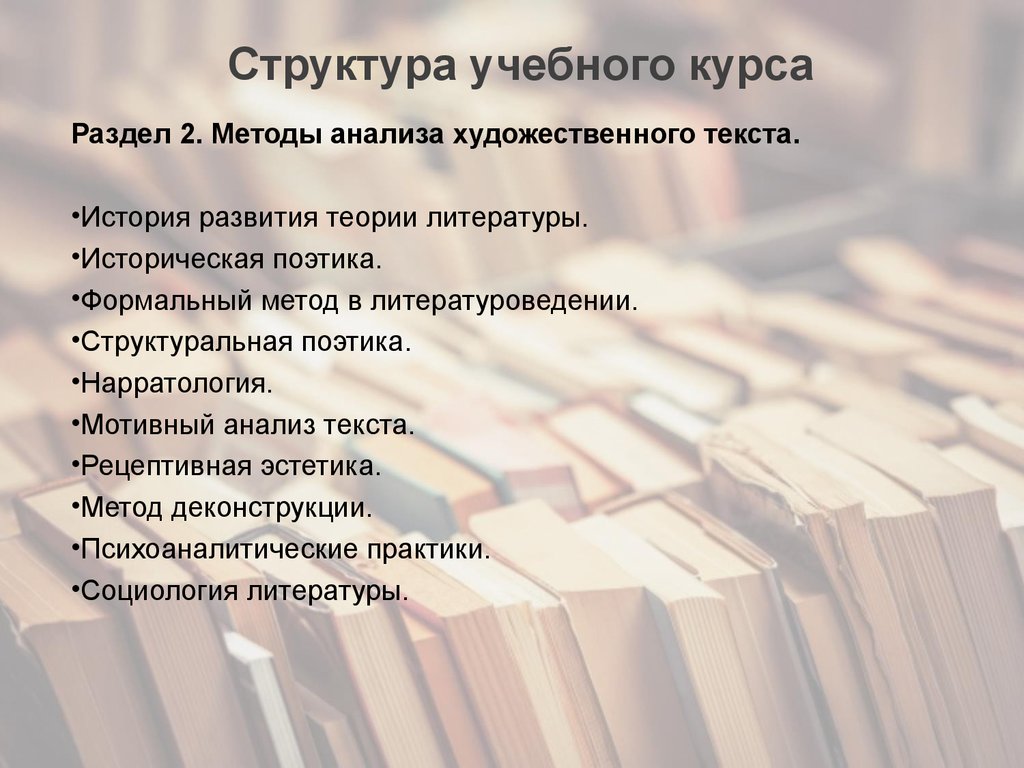 Структура учебного курса

Раздел 2. Методы анализа художественного текста.

•История развития теории литературы.
•Историческая поэтика.
•Формальный метод в литературоведении.
•Структуральная поэтика.
•Нарратология.
•Мотивный анализ текста.
•Рецептивная эстетика.
•Метод деконструкции.
•Психоаналитические практики.
•Социология литературы.